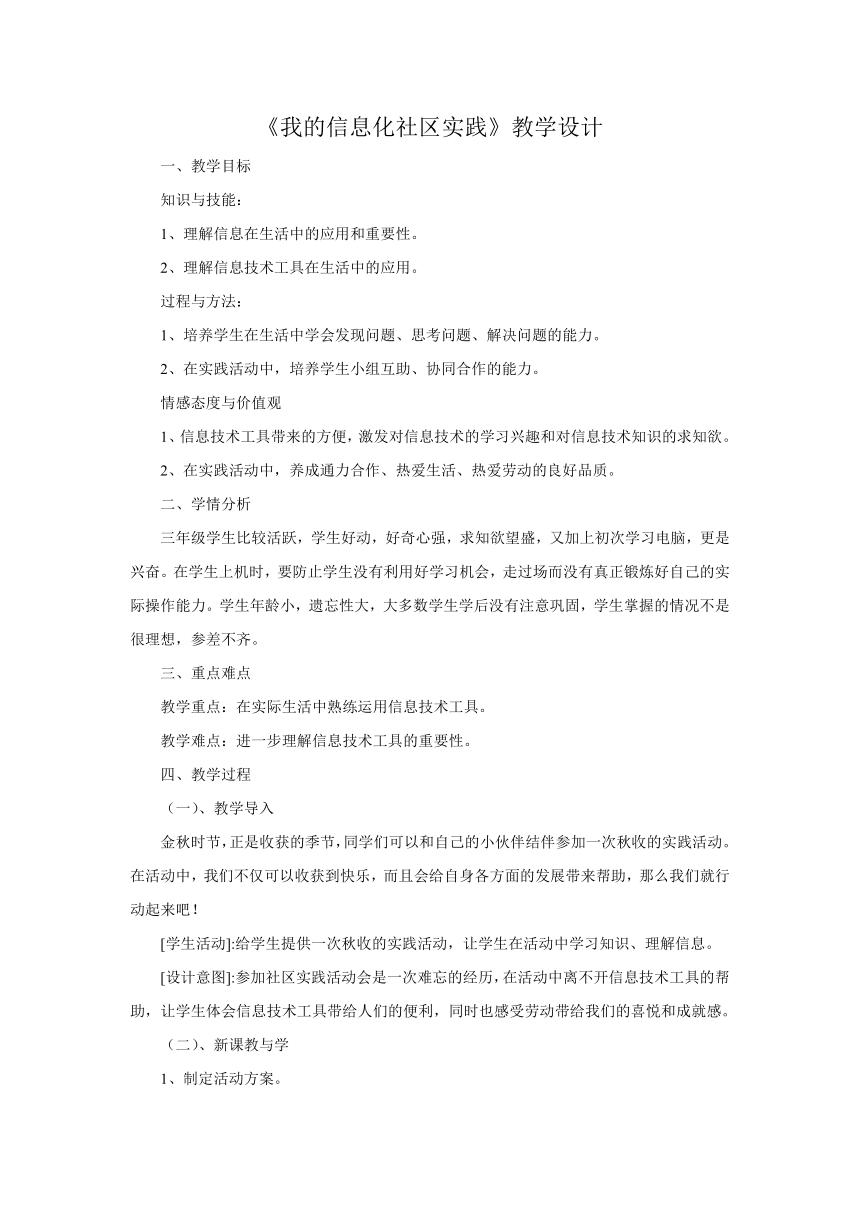 《我的信息化社区实践》教学设计

一、教学目标

知识与技能：

1、理解信息在生活中的应用和重要性。

2、理解信息技术工具在生活中的应用。

过程与方法：

1、培养学生在生活中学会发现问题、思考问题、解决问题的能力。

2、在实践活动中，培养学生小组互助、协同合作的能力。

情感态度与价值观

1、信息技术工具带来的方便，激发对信息技术的学习兴趣和对信息技术知识的求知欲。

2、在实践活动中，养成通力合作、热爱生活、热爱劳动的良好品质。

二、学情分析

三年级学生比较活跃，学生好动，好奇心强，求知欲望盛，又加上初次学习电脑，更是兴奋。在学生上机时，要防止学生没有利用好学习机会，走过场而没有真正锻炼好自己的实际操作能力。学生年龄小，遗忘性大，大多数学生学后没有注意巩固，学生掌握的情况不是很理想，参差不齐。

三、重点难点

教学重点：在实际生活中熟练运用信息技术工具。

教学难点：进一步理解信息技术工具的重要性。

四、教学过程

（一）、教学导入

金秋时节，正是收获的季节，同学们可以和自己的小伙伴结伴参加一次秋收的实践活动。在活动中，我们不仅可以收获到快乐，而且会给自身各方面的发展带来帮助，那么我们就行动起来吧！

[学生活动]:给学生提供一次秋收的实践活动，让学生在活动中学习知识、理解信息。

[设计意图]:参加社区实践活动会是一次难忘的经历，在活动中离不开信息技术工具的帮助，让学生体会信息技术工具带给人们的便利，同时也感受劳动带给我们的喜悦和成就感。

（二）、新课教与学

1、制定活动方案。